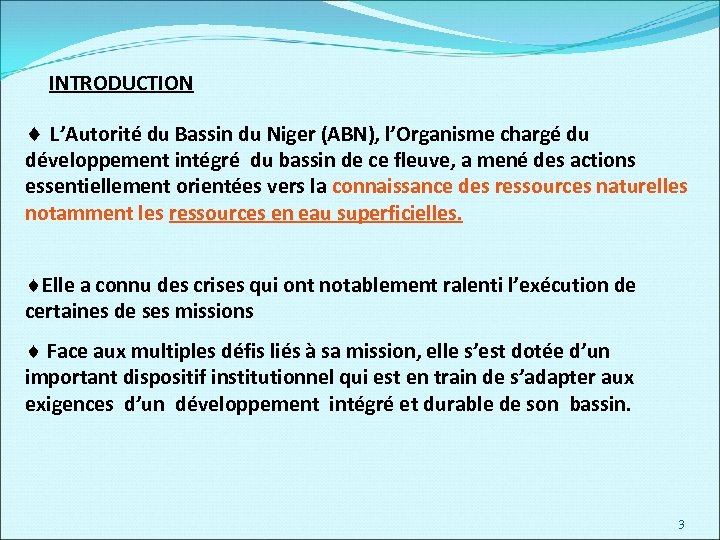 INTRODUCTION

♦ L’Autorité du Bassin du Niger (ABN), l’Organisme chargé du développement intégré du bassin de ce fleuve, a mené des actions essentiellement orientées vers la connaissance des ressources naturelles notamment les ressources en eau superficielles.

♦Elle a connu des crises qui ont notablement ralenti l’exécution de certaines de ses missions

♦ Face aux multiples défis liés à sa mission, elle s’est dotée d’un important dispositif institutionnel qui est en train de s’adapter aux exigences d’un développement intégré et durable de son bassin.

3